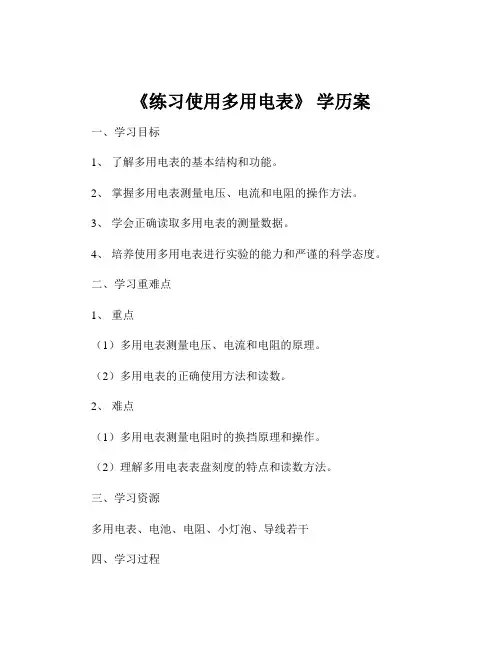 《练习使用多用电表》 学历案

一、学习目标

1、 了解多用电表的基本结构和功能。

2、 掌握多用电表测量电压、电流和电阻的操作方法。

3、 学会正确读取多用电表的测量数据。

4、 培养使用多用电表进行实验的能力和严谨的科学态度。

二、学习重难点

1、 重点

（1）多用电表测量电压、电流和电阻的原理。

（2）多用电表的正确使用方法和读数。

2、 难点

（1）多用电表测量电阻时的换挡原理和操作。

（2）理解多用电表表盘刻度的特点和读数方法。

三、学习资源

多用电表、电池、电阻、小灯泡、导线若干

四、学习过程